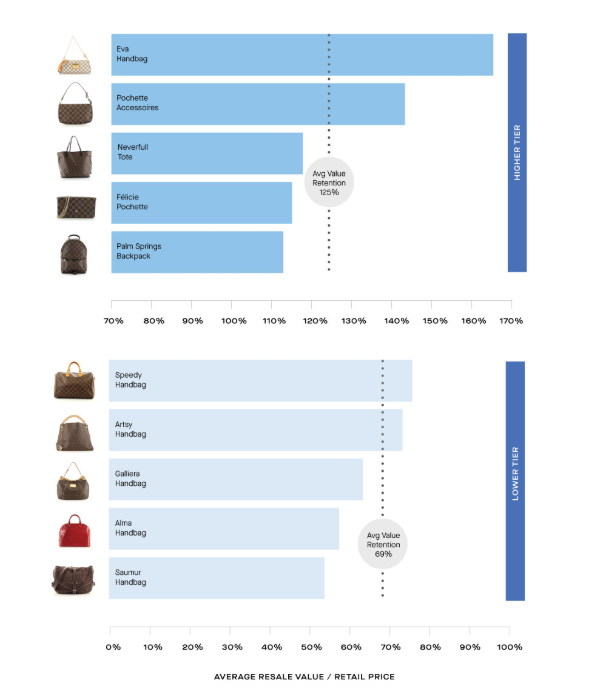 Eva Handbag

Pochette Accessoires

Neverfull Tote

Félicie Pochette

Palm Springs Backpack

Avg Value Retention 125%

HIGHER TIER

70% 80% 90% 100% 110% 120% 130% 140% 150% 160% 170%

Speedy Handbag

Artsy Handbag

Galliera Handbag

Alma Handbag

Saumur Handbag

Avg Value Retention 69%

LOWER TIER

0% 10% 20% 30% 40% 50% 60% 70% 80% 90% 100%

AVERAGE RESALE VALUE / RETAIL PRICE